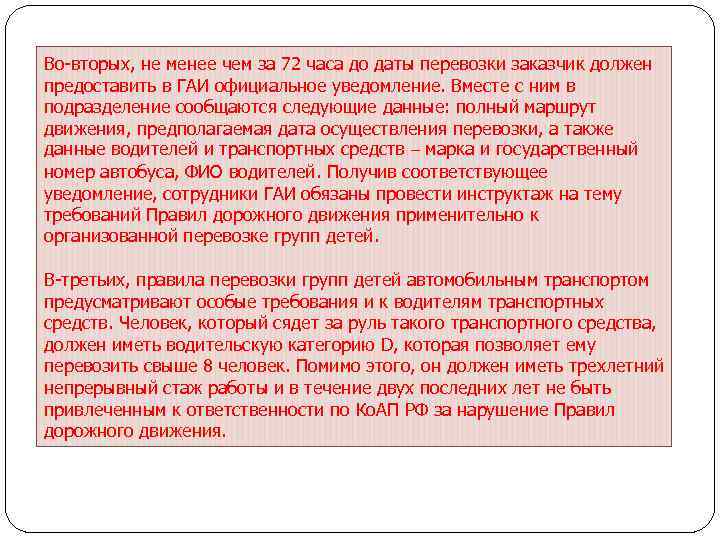 Во-вторых, не менее чем за 72 часа до даты перевозки заказчик должен предоставить в ГАИ официальное уведомление. Вместе с ним в подразделение сообщаются следующие данные: полный маршрут движения, предполагаемая дата осуществления перевозки, а также данные водителей и транспортных средств – марка и государственный номер автобуса, ФИО водителей. Получив соответствующее уведомление, сотрудники ГАИ обязаны провести инструктаж на тему требований Правил дорожного движения применительно к организованной перевозке групп детей.

В-третьих, правила перевозки групп детей автомобильным транспортом предусматривают особые требования и к водителям транспортных средств. Человек, который сядет за руль такого транспортного средства, должен иметь водительскую категорию D, которая позволяет ему перевозить свыше 8 человек. Помимо этого, он должен иметь трехлетний непрерывный стаж работы и в течение двух последних лет не быть привлеченным к ответственности по КоАП РФ за нарушение Правил дорожного движения.